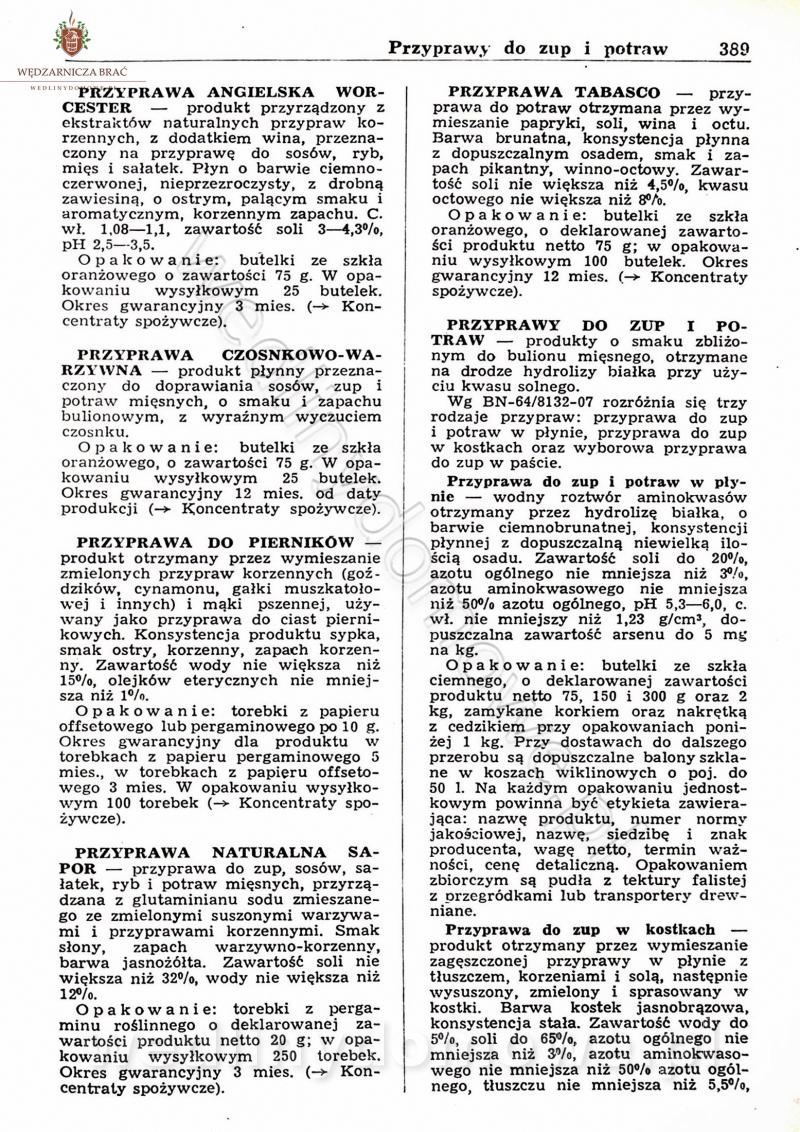 WĘDZARNICZA BRAĆ

Przyprawy do zup i potraw 389

PRZYPRAWA ANGIELSKA WORCESTER — produkt przyrządzony z ekstraktów naturalnych przypraw korzennych, z dodatkiem wina, przeznaczony na przyprawę do sosów, ryb, mięs i sałatek. Płyn o barwie ciemnoczerwonej, nieprzezroczysty, z drobną zawiesiną, o ostrym, palącym smaku i aromatycznym, korzennym zapachu. C. wł. 1,08—1,1, zawartość soli 3—4,3%, pH 2,5—3,5.

Opakowanie: butelki ze szkła oranżowego o zawartości 75 g. W opakowaniu wysyłkowym 25 butelek. Okres gwarancyjny 3 mies. (→ Koncentraty spożywcze).

PRZYPRAWA CZOSNKOWO-WARZYWNA — produkt płynny przeznaczony do doprawiania sosów, zup i potraw mięsnych, o smaku i zapachu bulionowym, z wyraźnym wyczuciem czosnku.

Opakowanie: butelki ze szkła oranżowego, o zawartości 75 g. W opakowaniu wysyłkowym 25 butelek. Okres gwarancyjny 12 mies. od daty produkcji (→ Koncentraty spożywcze).

PRZYPRAWA DO PIERNIKÓW — produkt otrzymany przez wymieszanie zmielonych przypraw korzennych (goździków, cynamonu, gałki muszkatołowej i innych) i mąki pszennej, używany jako przyprawa do ciast piernikowych. Konsystencja produktu sypka, smak ostry, korzenny, zapach korzenny. Zawartość wody nie większa niż 15%, olejków eterycznych nie mniejsza niż 1%.

Opakowanie: torebki z papieru offsetowego lub pergaminowego po 10 g. Okres gwarancyjny dla produktu w torebkach z papieru pergaminowego 5 mies., w torebkach z papieru offsetowego 3 mies. W opakowaniu wysyłkowym 100 torebek (→ Koncentraty spożywcze).

PRZYPRAWA NATURALNA SAPOR — przyprawa do zup, sosów, sałatek, ryb i potraw mięsnych, przyrządzana z glutaminianu sodu zmieszanego ze zmielonymi suszonymi warzywami i przyprawami korzennymi. Smak słony, zapach warzywno-korzenny, barwa jasnożółta. Zawartość soli nie większa niż 32%, wody nie większa niż 12%.

Opakowanie: torebki z pergaminu roślinnego o deklarowanej zawartości produktu netto 20 g; w opakowaniu wysyłkowym 250 torebek. Okres gwarancyjny 3 mies. (→ Koncentraty spożywcze).

PRZYPRAWA TABASCO — przyprawa do potraw otrzymana przez wymieszanie papryki, soli, wina i octu. Barwa brunatna, konsystencja płynna z dopuszczalnym osadem, smak i zapach pikantny, winno-octowy. Zawartość soli nie większa niż 4,5%, kwasu octowego nie większa niż 8%.

Opakowanie: butelki ze szkła oranżowego, o deklarowanej zawartości produktu netto 75 g; w opakowaniu wysyłkowym 100 butelek. Okres gwarancyjny 12 mies. (→ Koncentraty spożywcze).

PRZYPRAWY DO ZUP I POTRAW — produkty o smaku zbliżonym do bulionu mięsnego, otrzymane na drodze hydrolizy białka przy użyciu kwasu solnego.

Wg BN-64/8132-07 rozróżnia się trzy rodzaje przypraw: przyprawa do zup i potraw w płynie, przyprawa do zup w kostkach oraz wyborowa przyprawa do zup w paście.

Przyprawa do zup i potraw w płynie — wodny roztwór aminokwasów otrzymany przez hydrolizę białka, o barwie ciemnobrunatnej, konsystencji płynnej z dopuszczalną niewielką ilością osadu. Zawartość soli do 20%, azotu ogólnego nie mniejsza niż 3%, azotu aminokwasowego nie mniejsza niż 50% azotu ogólnego, pH 5,3—6,0, c. wł. nie mniejszy niż 1,23 g/cm³, dopuszczalna zawartość arsenu do 5 mg na kg.

Opakowanie: butelki ze szkła ciemnego, o deklarowanej zawartości produktu netto 75, 150 i 300 g oraz 2 kg, zamykane korkiem oraz nakrętką z cedzikiem przy opakowaniach poniżej 1 kg. Przy dostawach do dalszego przerobu są dopuszczalne balony szklane w koszach wiklinowych o poj. do 50 l. Na każdym opakowaniu jednostkowym powinna być etykieta zawierająca: nazwę produktu, numer normy jakościowej, nazwę, siedzibę i znak producenta, wagę netto, termin ważności, cenę detaliczną. Opakowaniem zbiorczym są pudła z tektury falistej z przegródkami lub transportery drewniane.

Przyprawa do zup w kostkach — produkt otrzymany przez wymieszanie zagęszczonej przyprawy w płynie z tłuszczem, korzeniami i solą, następnie wysuszony, zmielony i sprasowany w kostki. Barwa kostek jasnobrązowa, konsystencja stała. Zawartość wody do 5%, soli do 65%, azotu ogólnego nie mniejsza niż 3%, azotu aminokwasowego nie mniejsza niż 50% azotu ogólnego, tłuszczu nie mniejsza niż 5,5%,